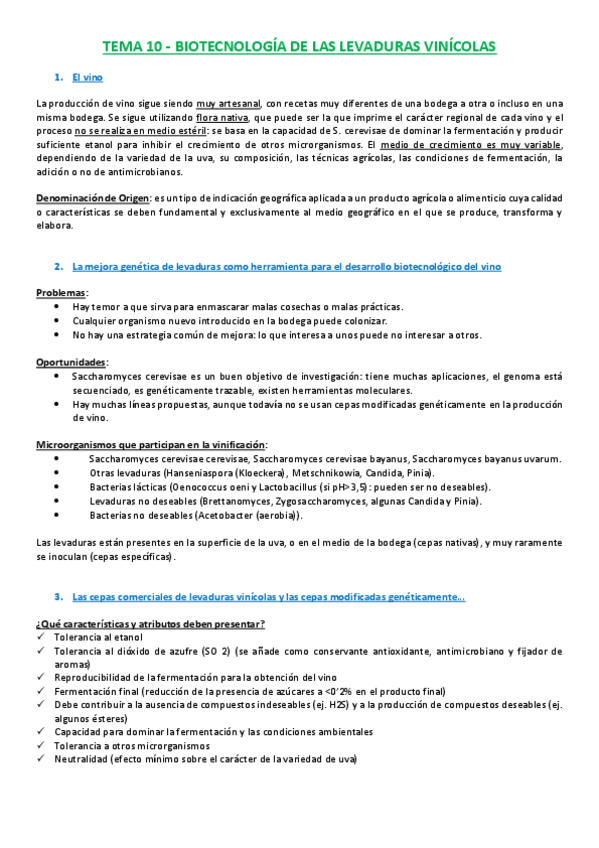 TEMA 10 - BIOTECNOLOGÍA DE LAS LEVADURAS VINÍCOLAS

1. El vino

La producción de vino sigue siendo muy artesanal, con recetas muy diferentes de una bodega a otra o incluso en una misma bodega. Se sigue utilizando flora nativa, que puede ser la que imprime el carácter regional de cada vino y el proceso no se realiza en medio estéril: se basa en la capacidad de S. cerevisae de dominar la fermentación y producir suficiente etanol para inhibir el crecimiento de otros microrganismos. El medio de crecimiento es muy variable, dependiendo de la variedad de la uva, su composición, las técnicas agrícolas, las condiciones de fermentación, la adición o no de antimicrobianos.

Denominación de Origen: es un tipo de indicación geográfica aplicada a un producto agrícola o alimenticio cuya calidad o características se deben fundamental y exclusivamente al medio geográfico en el que se produce, transforma y elabora.

2. La mejora genética de levaduras como herramienta para el desarrollo biotecnológico del vino

Problemas:
• Hay temor a que sirva para enmascarar malas cosechas o malas prácticas.
• Cualquier organismo nuevo introducido en la bodega puede colonizar.
• No hay una estrategia común de mejora: lo que interesa a unos puede no interesar a otros.

Oportunidades:
• Saccharomyces cerevisae es un buen objetivo de investigación: tiene muchas aplicaciones, el genoma está secuenciado, es genéticamente trazable, existen herramientas moleculares.
• Hay muchas líneas propuestas, aunque todavía no se usan cepas modificadas genéticamente en la producción de vino.

Microorganismos que participan en la vinificación:
• Saccharomyces cerevisae cerevisae, Saccharomyces cerevisae bayanus, Saccharomyces bayanus uvarum.
• Otras levaduras (Hanseniaspora (Kloeckera), Metschnikowia, Candida, Pinia).
• Bacterias lácticas (Oenococcus oeni y Lactobacillus (si pH>3,5): pueden ser no deseables).
• Levaduras no deseables (Brettanomyces, Zygosaccharomyces, algunas Candida y Pinia).
• Bacterias no deseables (Acetobacter (aerobia)).

Las levaduras están presentes en la superficie de la uva, o en el medio de la bodega (cepas nativas), y muy raramente se inoculan (cepas específicas).

3. Las cepas comerciales de levaduras vinícolas y las cepas modificadas genéticamente...

¿Qué características y atributos deben presentar?
✓ Tolerancia al etanol
✓ Tolerancia al dióxido de azufre (SO 2) (se añade como conservante antioxidante, antimicrobiano y fijador de aromas)
✓ Reproducibilidad de la fermentación para la obtención del vino
✓ Fermentación final (reducción de la presencia de azúcares a <0'2% en el producto final)
✓ Debe contribuir a la ausencia de compuestos indeseables (ej. H2S) y a la producción de compuestos deseables (ej. algunos ésteres)
✓ Capacidad para dominar la fermentación y las condiciones ambientales
✓ Tolerancia a otros microrganismos
✓ Neutralidad (efecto mínimo sobre el carácter de la variedad de uva)